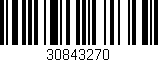 30843270